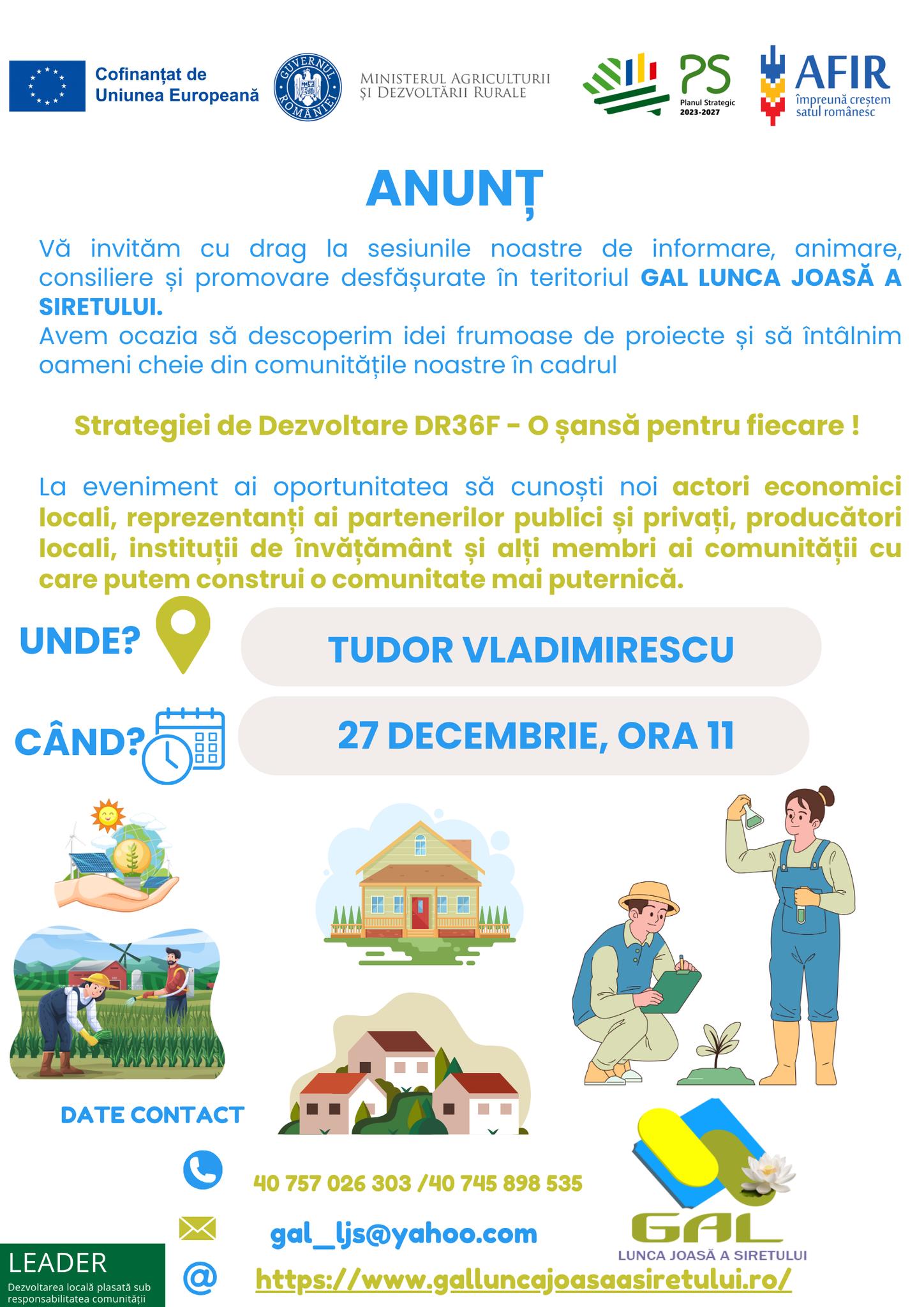 Cofinanțat de Uniunea Europeană

GUVERNUL ROMÂNIEI

MINISTERUL AGRICULTURII ȘI DEZVOLTĂRII RURALE

PS
Planul Strategic
2023-2027

AFIR
împreună creștem satul românesc

ANUNȚ

Vă invităm cu drag la sesiunile noastre de informare, animare, consiliere și promovare desfășurate în teritoriul GAL LUNCA JOASĂ A SIRETULUI.
Avem ocazia să descoperim idei frumoase de proiecte și să întâlnim oameni cheie din comunitățile noastre în cadrul

Strategiei de Dezvoltare DR36F - O șansă pentru fiecare !

La eveniment ai oportunitatea să cunoști noi actori economici locali, reprezentanți ai partenerilor publici și privați, producători locali, instituții de învățământ și alți membri ai comunității cu care putem construi o comunitate mai puternică.

UNDE?
TUDOR VLADIMIRESCU

CÂND?
27 DECEMBRIE, ORA 11

DATE CONTACT

40 757 026 303 /40 745 898 535

gal_ljs@yahoo.com

https://www.galluncajoasaasiretului.ro/

GAL
LUNCA JOASĂ A SIRETULUI

LEADER
Dezvoltarea locală plasată sub responsabilitatea comunității